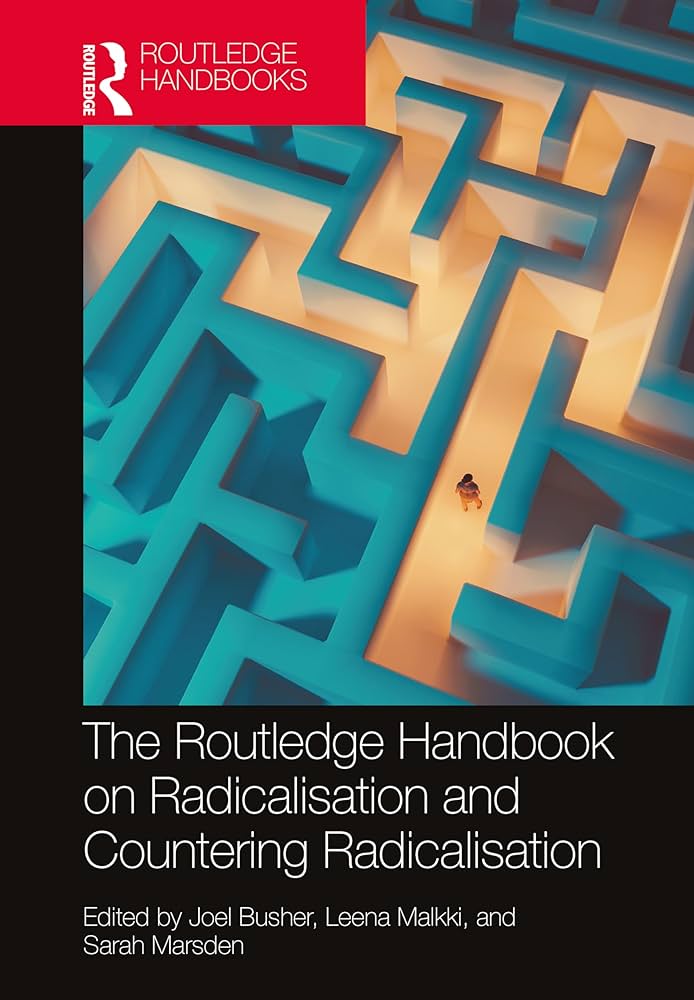 ROUTLEDGE
ROUTLEDGE
HANDBOOKS

The Routledge Handbook on Radicalisation and Countering Radicalisation

Edited by Joel Busher, Leena Malkki, and Sarah Marsden